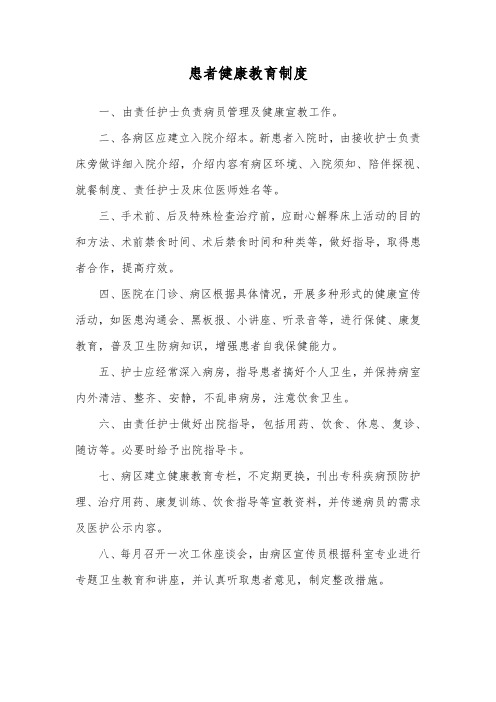 患者健康教育制度

一、由责任护士负责病员管理及健康宣教工作。

二、各病区应建立入院介绍本。新患者入院时，由接收护士负责床旁做详细入院介绍，介绍内容有病区环境、入院须知、陪伴探视、就餐制度、责任护士及床位医师姓名等。

三、手术前、后及特殊检查治疗前，应耐心解释床上活动的目的和方法、术前禁食时间、术后禁食时间和种类等，做好指导，取得患者合作，提高疗效。

四、医院在门诊、病区根据具体情况，开展多种形式的健康宣传活动，如医患沟通会、黑板报、小讲座、听录音等，进行保健、康复教育，普及卫生防病知识，增强患者自我保健能力。

五、护士应经常深入病房，指导患者搞好个人卫生，并保持病室内外清洁、整齐、安静，不乱串病房，注意饮食卫生。

六、由责任护士做好出院指导，包括用药、饮食、休息、复诊、随访等。必要时给予出院指导卡。

七、病区建立健康教育专栏，不定期更换，刊出专科疾病预防护理、治疗用药、康复训练、饮食指导等宣教资料，并传递病员的需求及医护公示内容。

八、每月召开一次工休座谈会，由病区宣传员根据科室专业进行专题卫生教育和讲座，并认真听取患者意见，制定整改措施。